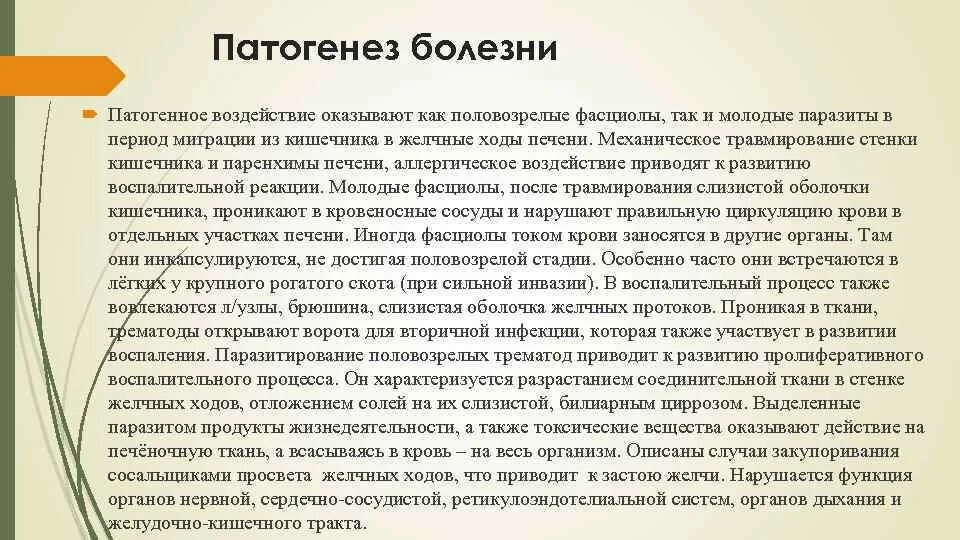 Патогенез болезни

Патогенное воздействие оказывают как половозрелые фасциолы, так и молодые паразиты в период миграции из кишечника в желчные ходы печени. Механическое травмирование стенки кишечника и паренхимы печени, аллергическое воздействие приводят к развитию воспалительной реакции. Молодые фасциолы, после травмирования слизистой оболочки кишечника, проникают в кровеносные сосуды и нарушают правильную циркуляцию крови в отдельных участках печени. Иногда фасциолы током крови заносятся в другие органы. Там они инкапсулируются, не достигая половозрелой стадии. Особенно часто они встречаются в лёгких у крупного рогатого скота (при сильной инвазии). В воспалительный процесс также вовлекаются л/узлы, брюшина, слизистая оболочка желчных протоков. Проникая в ткани, трематоды открывают ворота для вторичной инфекции, которая также участвует в развитии воспаления. Паразитирование половозрелых трематод приводит к развитию пролиферативного воспалительного процесса. Он характеризуется разрастанием соединительной ткани в стенке желчных ходов, отложением солей на их слизистой, билиарным циррозом. Выделенные паразитом продукты жизнедеятельности, а также токсические вещества оказывают действие на печёночную ткань, а всасываясь в кровь – на весь организм. Описаны случаи закупоривания сосальщиками просвета желчных ходов, что приводит к застою желчи. Нарушается функция органов нервной, сердечно-сосудистой, ретикулоэндотелиальной систем, органов дыхания и желудочно-кишечного тракта.